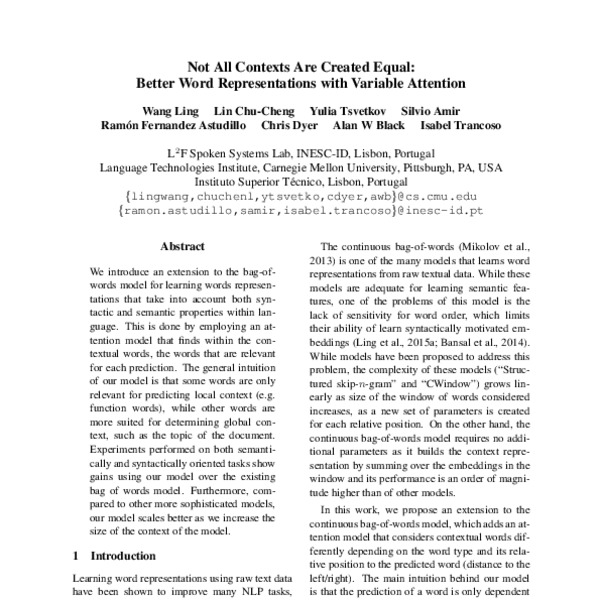 Not All Contexts Are Created Equal:
Better Word Representations with Variable Attention

Wang Ling Lin Chu-Cheng Yulia Tsvetkov Silvio Amir
Ramón Fernandez Astudillo Chris Dyer Alan W Black Isabel Trancoso

L$^2$F Spoken Systems Lab, INESC-ID, Lisbon, Portugal
Language Technologies Institute, Carnegie Mellon University, Pittsburgh, PA, USA
Instituto Superior Técnico, Lisbon, Portugal
{lingwang,chuchenl,ytsvetko,cdyer,awb}@cs.cmu.edu
{ramon.astudillo,samir,isabel.trancoso}@inesc-id.pt

Abstract

We introduce an extension to the bag-of-words model for learning words representations that take into account both syntactic and semantic properties within language. This is done by employing an attention model that finds within the contextual words, the words that are relevant for each prediction. The general intuition of our model is that some words are only relevant for predicting local context (e.g. function words), while other words are more suited for determining global context, such as the topic of the document. Experiments performed on both semantically and syntactically oriented tasks show gains using our model over the existing bag of words model. Furthermore, compared to other more sophisticated models, our model scales better as we increase the size of the context of the model.

1 Introduction

Learning word representations using raw text data have been shown to improve many NLP tasks,

The continuous bag-of-words (Mikolov et al., 2013) is one of the many models that learns word representations from raw textual data. While these models are adequate for learning semantic features, one of the problems of this model is the lack of sensitivity for word order, which limits their ability of learn syntactically motivated embeddings (Ling et al., 2015a; Bansal et al., 2014). While models have been proposed to address this problem, the complexity of these models ("Structured skip-$n$-gram" and "CWindow") grows linearly as size of the window of words considered increases, as a new set of parameters is created for each relative position. On the other hand, the continuous bag-of-words model requires no additional parameters as it builds the context representation by summing over the embeddings in the window and its performance is an order of magnitude higher than of other models.

In this work, we propose an extension to the continuous bag-of-words model, which adds an attention model that considers contextual words differently depending on the word type and its relative position to the predicted word (distance to the left/right). The main intuition behind our model is that the prediction of a word is only dependent